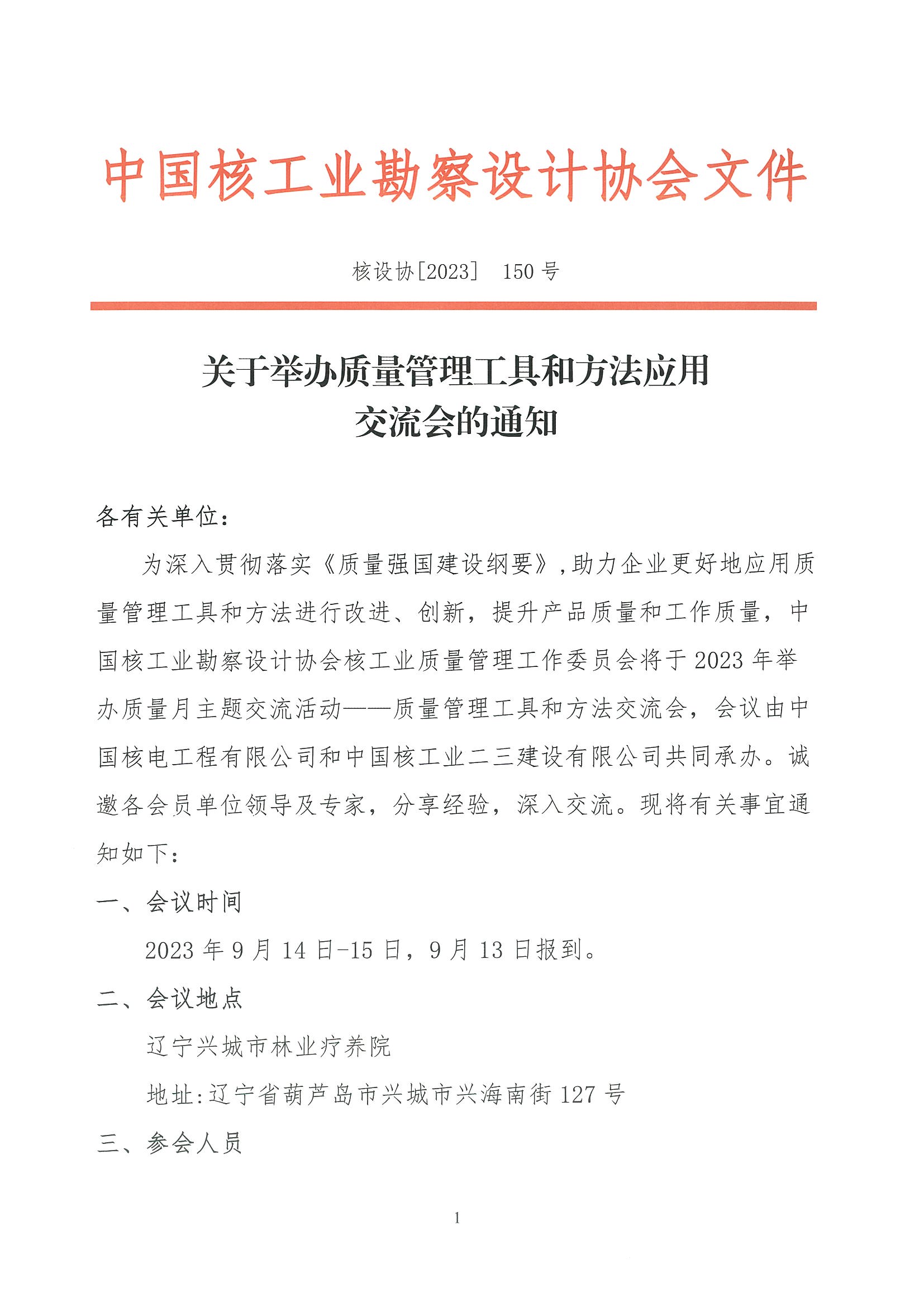 中国核工业勘察设计协会文件

核设协[2023]　150 号

关于举办质量管理工具和方法应用交流会的通知

各有关单位：

为深入贯彻落实《质量强国建设纲要》,助力企业更好地应用质量管理工具和方法进行改进、创新，提升产品质量和工作质量，中国核工业勘察设计协会核工业质量管理工作委员会将于 2023 年举办质量月主题交流活动——质量管理工具和方法交流会，会议由中国核电工程有限公司和中国核工业二三建设有限公司共同承办。诚邀各会员单位领导及专家，分享经验，深入交流。现将有关事宜通知如下：

一、会议时间

2023 年 9 月 14 日-15 日，9 月 13 日报到。

二、会议地点

辽宁兴城市林业疗养院

地址:辽宁省葫芦岛市兴城市兴海南街 127 号

三、参会人员

1